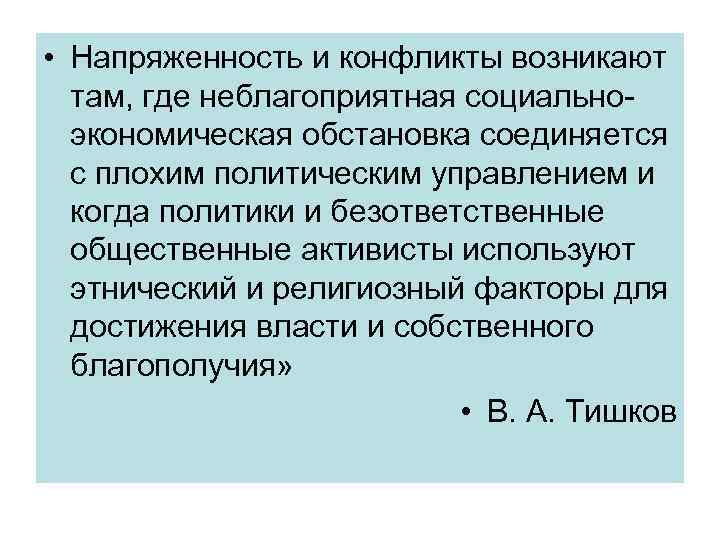 • Напряженность и конфликты возникают там, где неблагоприятная социально-экономическая обстановка соединяется с плохим политическим управлением и когда политики и безответственные общественные активисты используют этнический и религиозный факторы для достижения власти и собственного благополучия»

• В. А. Тишков